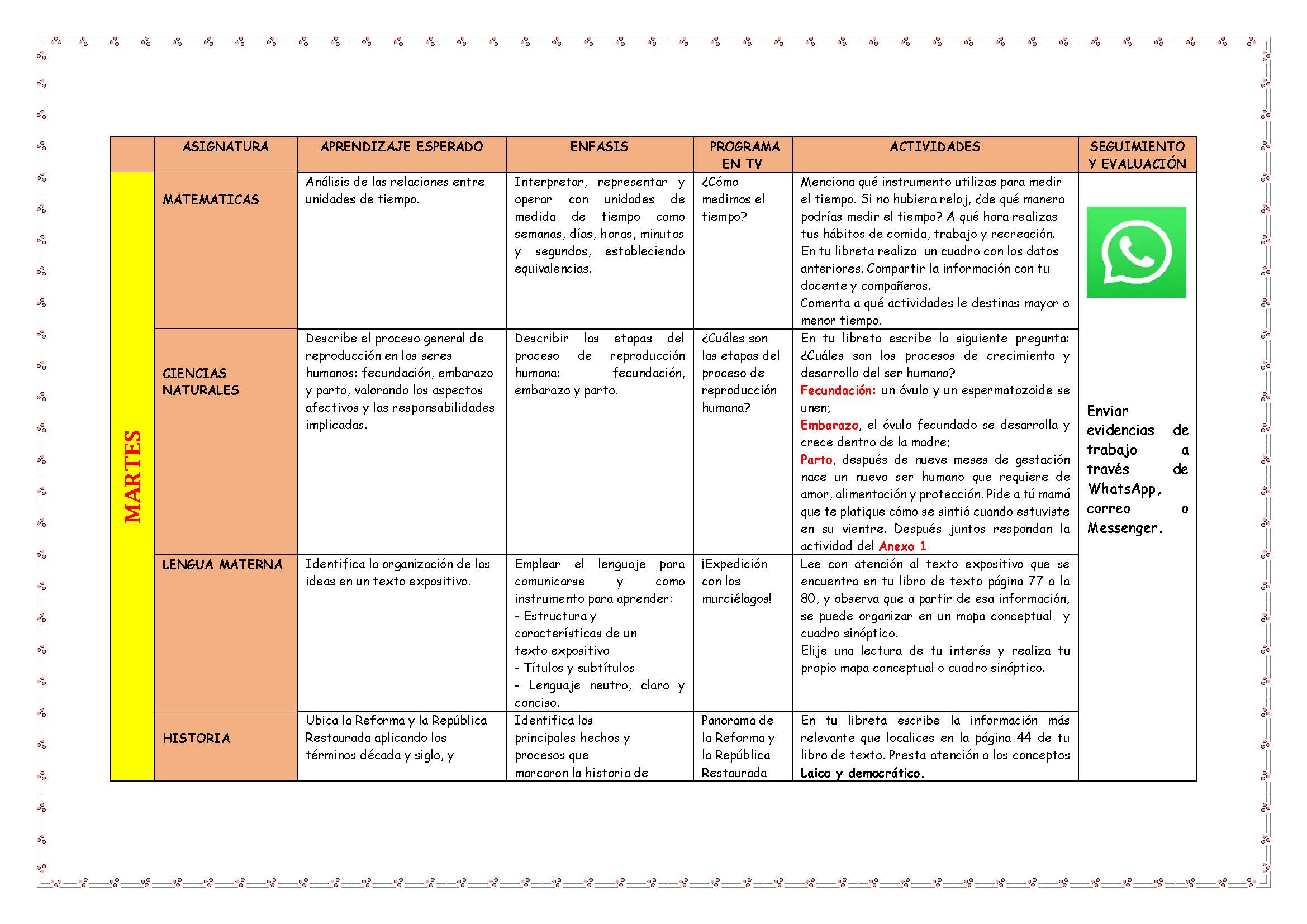 |  | ASIGNATURA | APRENDIZAJE ESPERADO | ENFASIS | PROGRAMA EN TV | ACTIVIDADES | SEGUIMIENTO Y EVALUACIÓN |
|---|---|---|---|---|---|---|
| MARTES | MATEMATICAS | Análisis de las relaciones entre unidades de tiempo. | Interpretar, representar y operar con unidades de medida de tiempo como semanas, días, horas, minutos y segundos, estableciendo equivalencias. | ¿Cómo medimos el tiempo? | Menciona qué instrumento utilizas para medir el tiempo. Si no hubiera reloj, ¿de qué manera podrías medir el tiempo? A qué hora realizas tus hábitos de comida, trabajo y recreación. En tu libreta realiza un cuadro con los datos anteriores. Compartir la información con tu docente y compañeros. Comenta a qué actividades le destinas mayor o menor tiempo. | Enviar evidencias de trabajo a través de WhatsApp, correo o Messenger. |
|  | CIENCIAS NATURALES | Describe el proceso general de reproducción en los seres humanos: fecundación, embarazo y parto, valorando los aspectos afectivos y las responsabilidades implicadas. | Describir las etapas del proceso de reproducción humana: fecundación, embarazo y parto. | ¿Cuáles son las etapas del proceso de reproducción humana? | En tu libreta escribe la siguiente pregunta: ¿Cuáles son los procesos de crecimiento y desarrollo del ser humano? Fecundación: un óvulo y un espermatozoide se unen; Embarazo, el óvulo fecundado se desarrolla y crece dentro de la madre; Parto, después de nueve meses de gestación nace un nuevo ser humano que requiere de amor, alimentación y protección. Pide a tú mamá que te platique cómo se sintió cuando estuviste en su vientre. Después juntos respondan la actividad del Anexo 1 |  |
|  | LENGUA MATERNA | Identifica la organización de las ideas en un texto expositivo. | Emplear el lenguaje para comunicarse y como instrumento para aprender: - Estructura y características de un texto expositivo - Títulos y subtítulos - Lenguaje neutro, claro y conciso. | ¡Expedición con los murciélagos! | Lee con atención al texto expositivo que se encuentra en tu libro de texto página 77 a la 80, y observa que a partir de esa información, se puede organizar en un mapa conceptual y cuadro sinóptico. Elije una lectura de tu interés y realiza tu propio mapa conceptual o cuadro sinóptico. |  |
|  | HISTORIA | Ubica la Reforma y la República Restaurada aplicando los términos década y siglo, y | Identifica los principales hechos y procesos que marcaron la historia de | Panorama de la Reforma y la República Restaurada | En tu libreta escribe la información más relevante que localices en la página 44 de tu libro de texto. Presta atención a los conceptos Laico y democrático. |  |